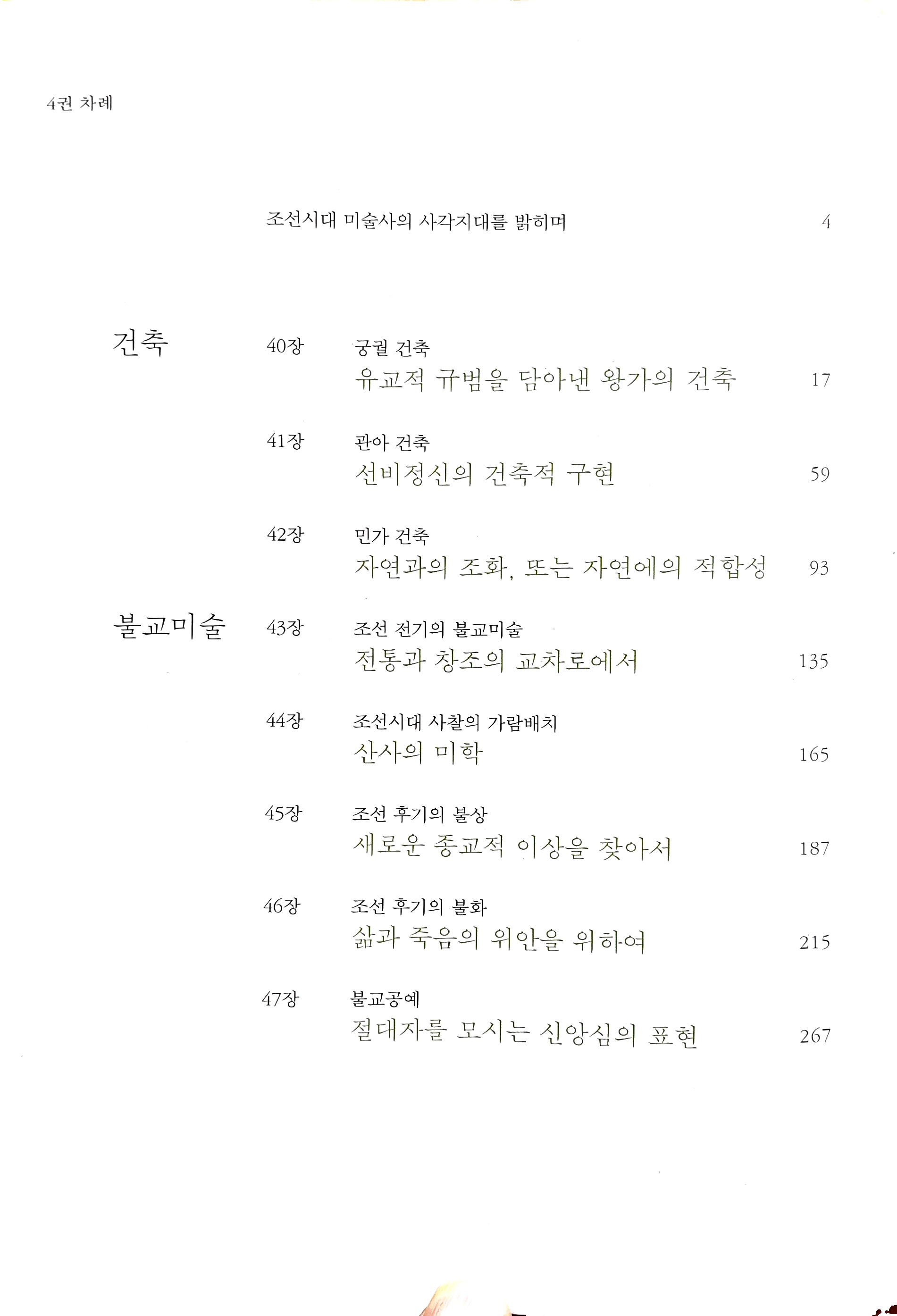 4권 차례

조선시대 미술사의 사각지대를 밝히며 4

건축

40장 궁궐 건축
유교적 규범을 담아낸 왕가의 건축 17

41장 관아 건축
선비정신의 건축적 구현 59

42장 민가 건축
자연과의 조화, 또는 자연에의 적합성 93

불교미술

43장 조선 전기의 불교미술
전통과 창조의 교차로에서 135

44장 조선시대 사찰의 가람배치
산사의 미학 165

45장 조선 후기의 불상
새로운 종교적 이상을 찾아서 187

46장 조선 후기의 불화
삶과 죽음의 위안을 위하여 215

47장 불교공예
절대자를 모시는 신앙심의 표현 267